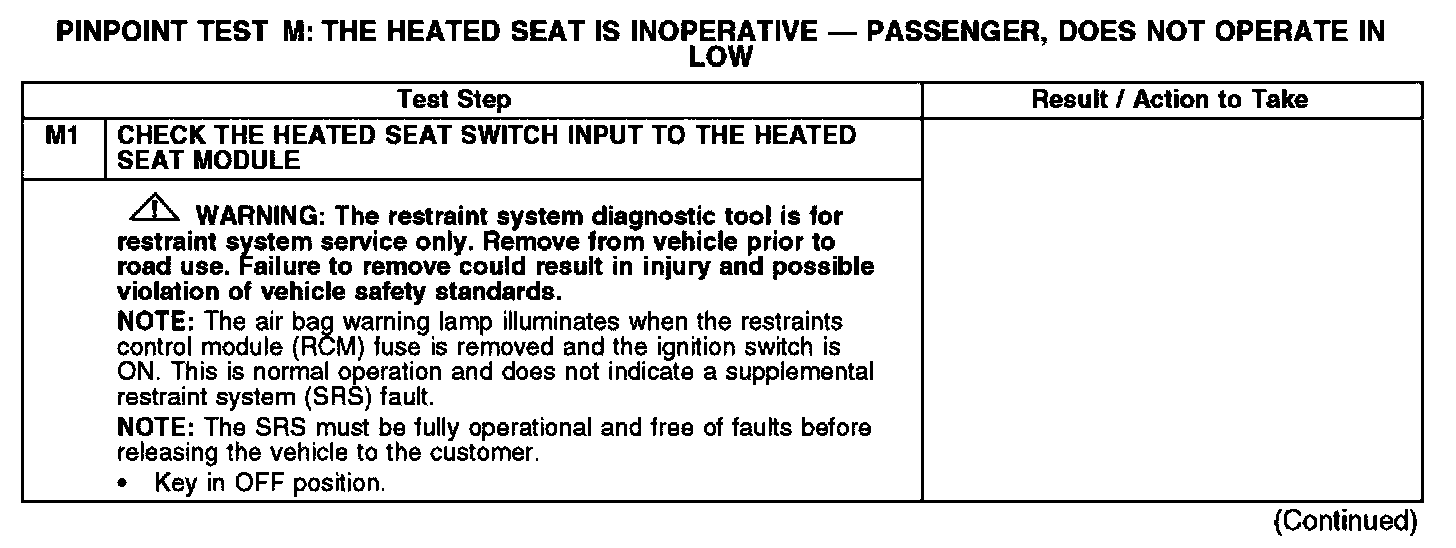 PINPOINT TEST M: THE HEATED SEAT IS INOPERATIVE — PASSENGER, DOES NOT OPERATE IN LOW

| Test Step | | Result / Action to Take |
|---|---|---|
| M1 | CHECK THE HEATED SEAT SWITCH INPUT TO THE HEATED SEAT MODULE | |
| | WARNING: The restraint system diagnostic tool is for restraint system service only. Remove from vehicle prior to road use. Failure to remove could result in injury and possible violation of vehicle safety standards. NOTE: The air bag warning lamp illuminates when the restraints control module (RCM) fuse is removed and the ignition switch is ON. This is normal operation and does not indicate a supplemental restraint system (SRS) fault. NOTE: The SRS must be fully operational and free of faults before releasing the vehicle to the customer. • Key in OFF position. | |

(Continued)